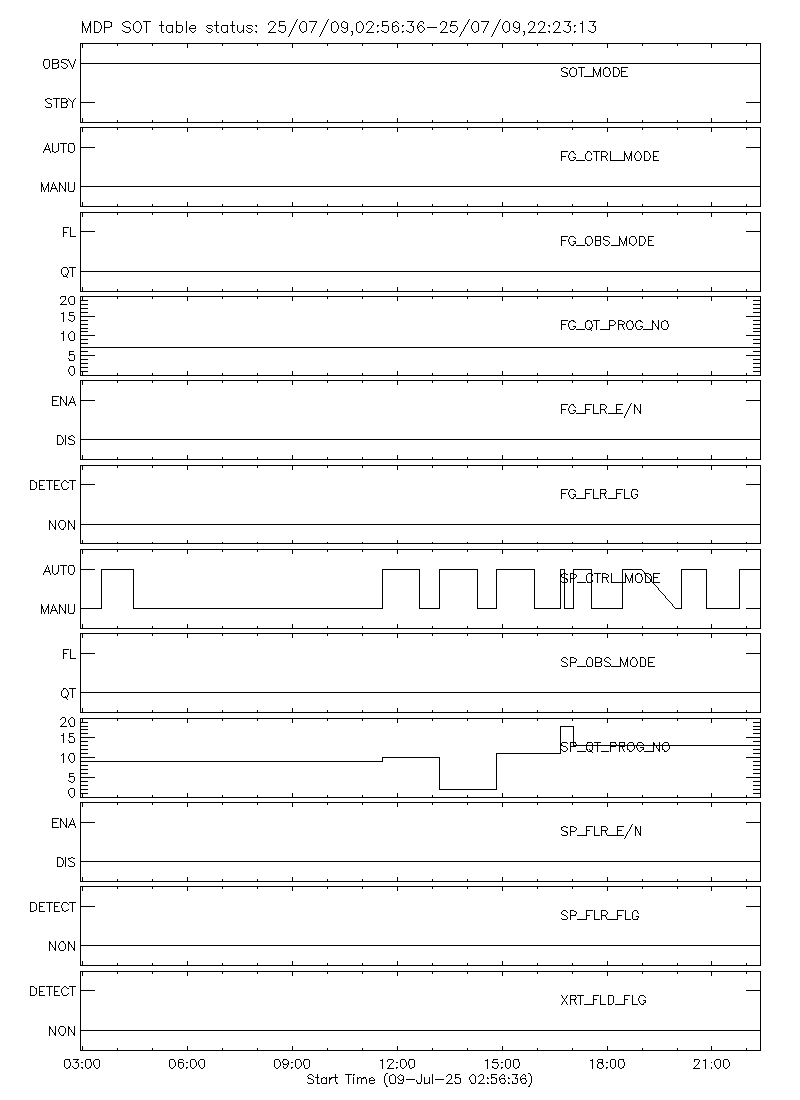 MDP SOT table status: 25/07/09,02:56:36-25/07/09,22:23:13

OBSV
STBY
SOT_MODE

AUTO
MANU
FG_CTRL_MODE

FL
QT
FG_OBS_MODE

20
15
10
5
0
FG_QT_PROG_NO

ENA
DIS
FG_FLR_E/N

DETECT
NON
FG_FLR_FLG

AUTO
MANU
SP_CTRL_MODE

FL
QT
SP_OBS_MODE

20
15
10
5
0
SP_QT_PROG_NO

ENA
DIS
SP_FLR_E/N

DETECT
NON
SP_FLR_FLG

DETECT
NON
XRT_FLD_FLG

03:00 06:00 09:00 12:00 15:00 18:00 21:00
Start Time (09-Jul-25 02:56:36)